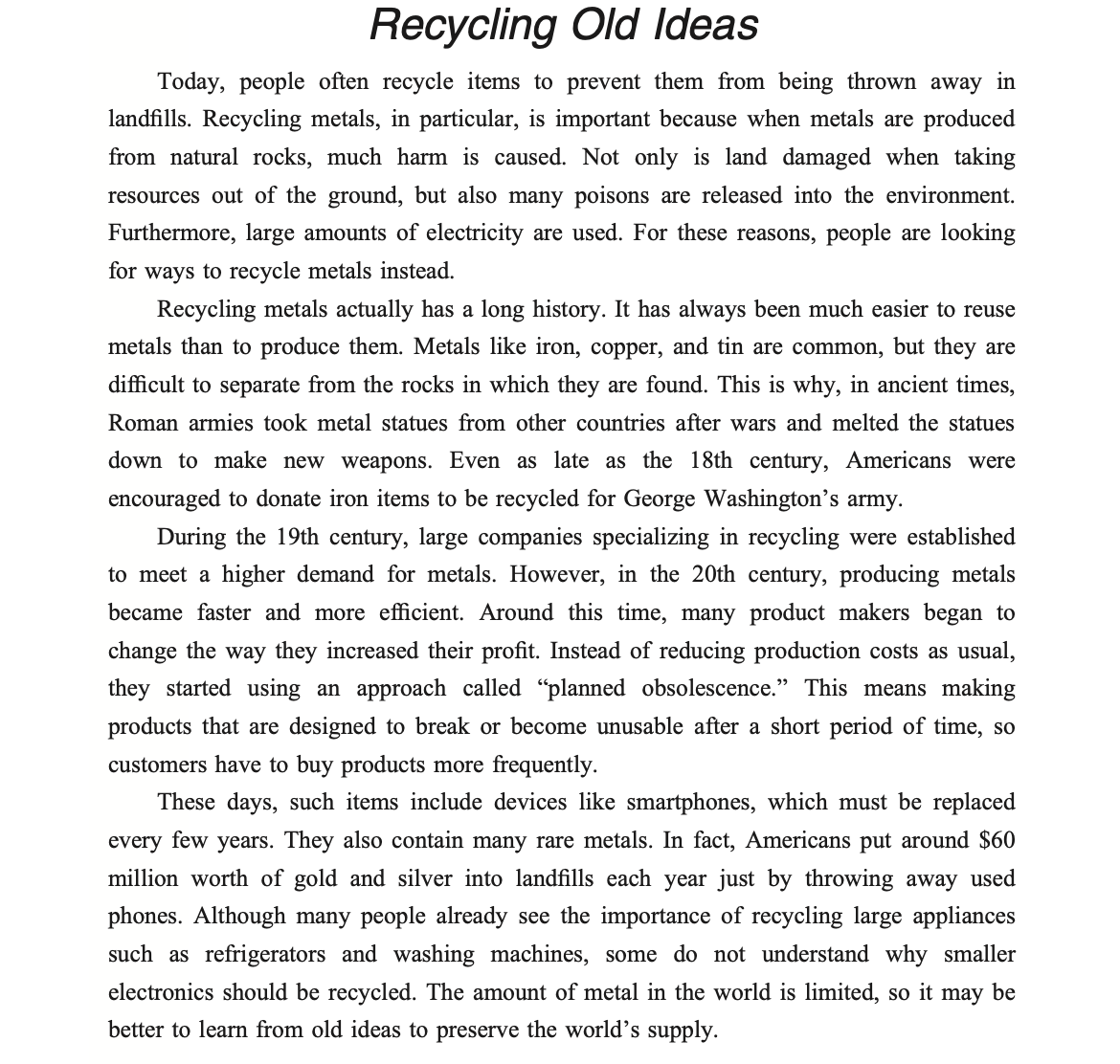 Recycling Old Ideas

Today, people often recycle items to prevent them from being thrown away in landfills. Recycling metals, in particular, is important because when metals are produced from natural rocks, much harm is caused. Not only is land damaged when taking resources out of the ground, but also many poisons are released into the environment. Furthermore, large amounts of electricity are used. For these reasons, people are looking for ways to recycle metals instead.

Recycling metals actually has a long history. It has always been much easier to reuse metals than to produce them. Metals like iron, copper, and tin are common, but they are difficult to separate from the rocks in which they are found. This is why, in ancient times, Roman armies took metal statues from other countries after wars and melted the statues down to make new weapons. Even as late as the 18th century, Americans were encouraged to donate iron items to be recycled for George Washington's army.

During the 19th century, large companies specializing in recycling were established to meet a higher demand for metals. However, in the 20th century, producing metals became faster and more efficient. Around this time, many product makers began to change the way they increased their profit. Instead of reducing production costs as usual, they started using an approach called "planned obsolescence." This means making products that are designed to break or become unusable after a short period of time, so customers have to buy products more frequently.

These days, such items include devices like smartphones, which must be replaced every few years. They also contain many rare metals. In fact, Americans put around \$60 million worth of gold and silver into landfills each year just by throwing away used phones. Although many people already see the importance of recycling large appliances such as refrigerators and washing machines, some do not understand why smaller electronics should be recycled. The amount of metal in the world is limited, so it may be better to learn from old ideas to preserve the world's supply.